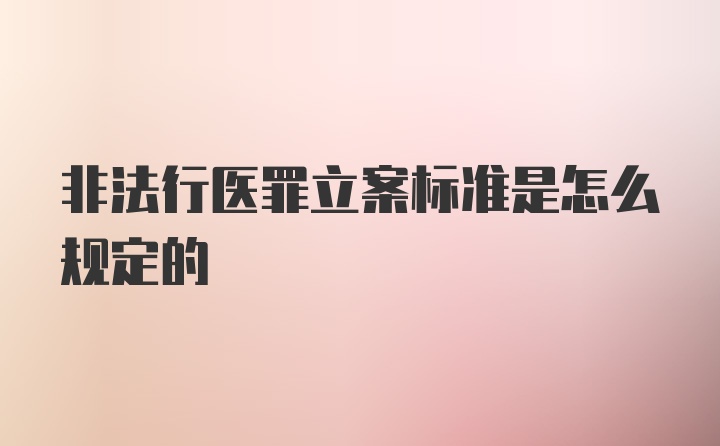 非法行医罪立案标准是怎么规定的